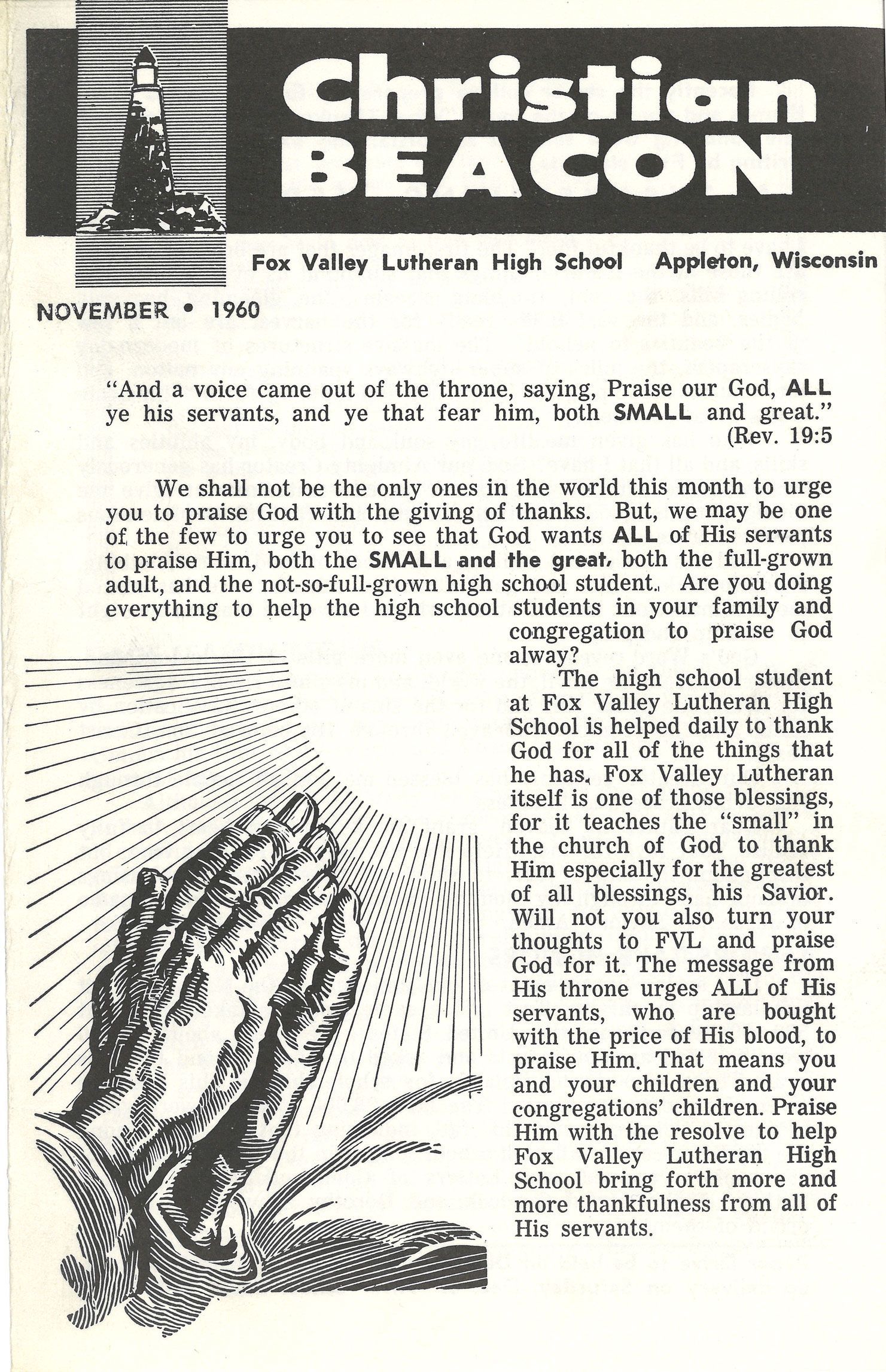 Christian BEACON

Fox Valley Lutheran High School Appleton, Wisconsin

NOVEMBER • 1960

"And a voice came out of the throne, saying, Praise our God, ALL ye his servants, and ye that fear him, both SMALL and great." (Rev. 19:5

We shall not be the only ones in the world this month to urge you to praise God with the giving of thanks. But, we may be one of the few to urge you to see that God wants ALL of His servants to praise Him, both the SMALL and the great, both the full-grown adult, and the not-so-full-grown high school student. Are you doing everything to help the high school students in your family and congregation to praise God alway?

The high school student at Fox Valley Lutheran High School is helped daily to thank God for all of the things that he has. Fox Valley Lutheran itself is one of those blessings, for it teaches the "small" in the church of God to thank Him especially for the greatest of all blessings, his Savior. Will not you also turn your thoughts to FVL and praise God for it. The message from His throne urges ALL of His servants, who are bought with the price of His blood, to praise Him. That means you and your children and your congregations' children. Praise Him with the resolve to help Fox Valley Lutheran High School bring forth more and more thankfulness from all of His servants.